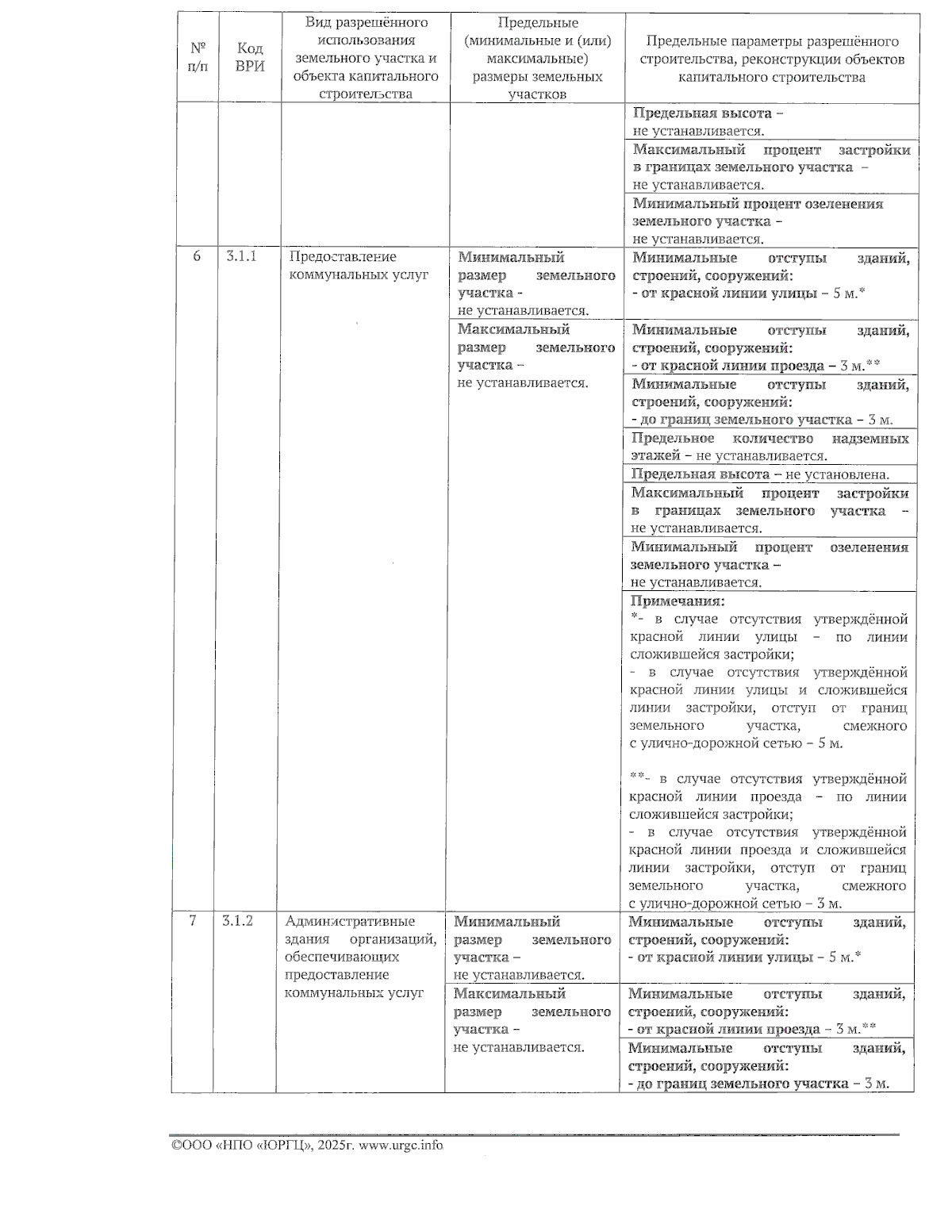 | № п/п | Код ВРИ | Вид разрешённого использования земельного участка и объекта капитального строительства | Предельные (минимальные и (или) максимальные) размеры земельных участков | Предельные параметры разрешённого строительства, реконструкции объектов капитального строительства |
|---|---|---|---|---|
| | | | | Предельная высота – не устанавливается. |
| | | | | Максимальный процент застройки в границах земельного участка – не устанавливается. |
| | | | | Минимальный процент озеленения земельного участка – не устанавливается. |
| 6 | 3.1.1 | Предоставление коммунальных услуг | Минимальный размер земельного участка - не устанавливается. | Минимальные отступы зданий, строений, сооружений: - от красной линии улицы – 5 м.* |
| | | | Максимальный размер земельного участка – не устанавливается. | Минимальные отступы зданий, строений, сооружений: - от красной линии проезда – 3 м.** |
| | | | | Минимальные отступы зданий, строений, сооружений: - до границ земельного участка – 3 м. |
| | | | | Предельное количество надземных этажей – не устанавливается. |
| | | | | Предельная высота – не установлена. |
| | | | | Максимальный процент застройки в границах земельного участка – не устанавливается. |
| | | | | Минимальный процент озеленения земельного участка – не устанавливается. |
| | | | | Примечания: *- в случае отсутствия утверждённой красной линии улицы – по линии сложившейся застройки; - в случае отсутствия утверждённой красной линии улицы и сложившейся линии застройки, отступ от границ земельного участка, смежного с улично-дорожной сетью – 5 м. **- в случае отсутствия утверждённой красной линии проезда – по линии сложившейся застройки; - в случае отсутствия утверждённой красной линии проезда и сложившейся линии застройки, отступ от границ земельного участка, смежного с улично-дорожной сетью – 3 м. |
| 7 | 3.1.2 | Административные здания организаций, обеспечивающих предоставление коммунальных услуг | Минимальный размер земельного участка – не устанавливается. | Минимальные отступы зданий, строений, сооружений: - от красной линии улицы – 5 м.* |
| | | | Максимальный размер земельного участка – не устанавливается. | Минимальные отступы зданий, строений, сооружений: - от красной линии проезда – 3 м.** |
| | | | | Минимальные отступы зданий, строений, сооружений: - до границ земельного участка – 3 м. |

©ООО «НПО «ЮРГЦ», 2025г. www.urgc.info